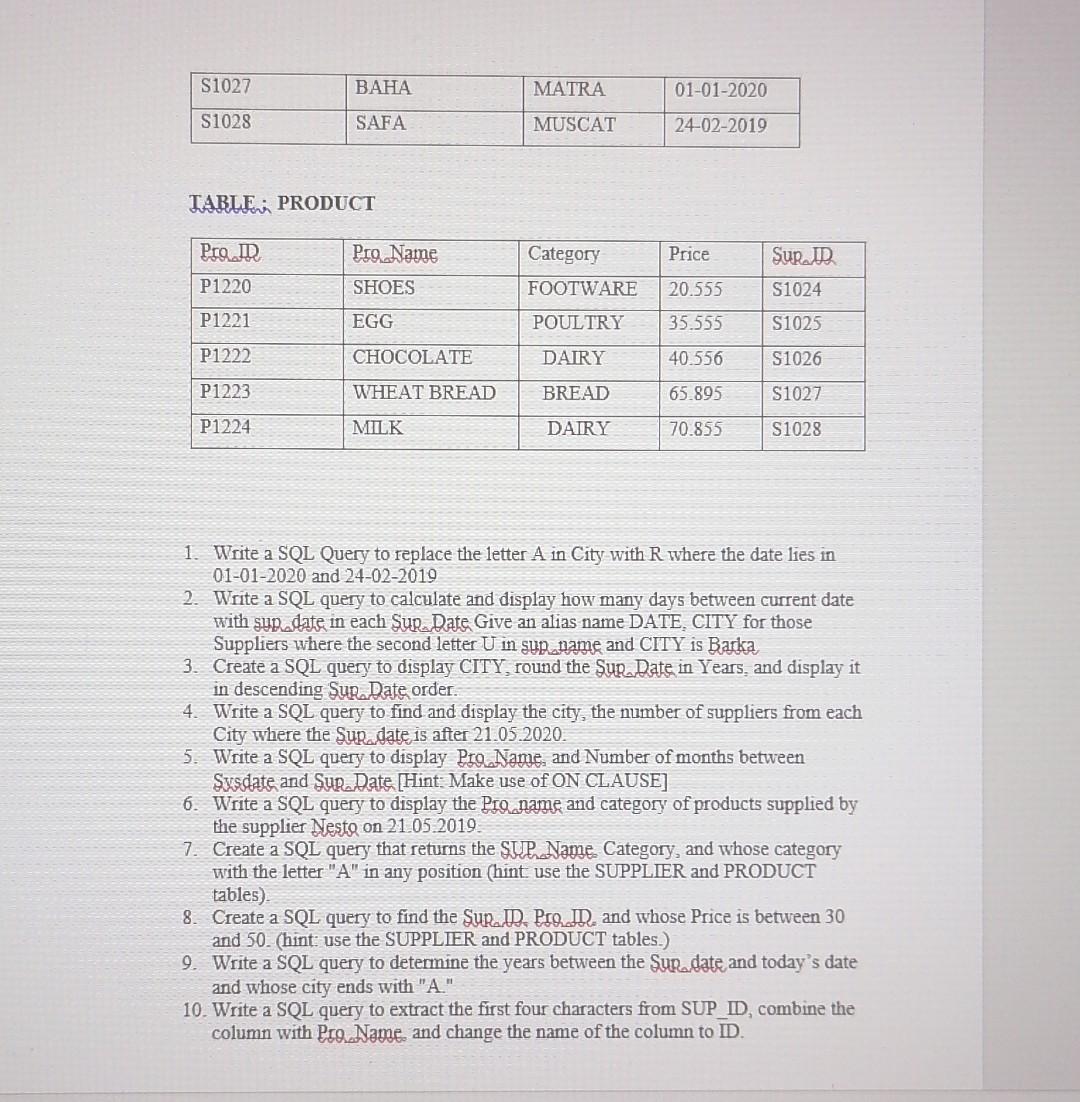 | S1027 | BAHA | MATRA | 01-01-2020 |
|---|---|---|---|
| S1028 | SAFA | MUSCAT | 24-02-2019 |

TABLE : PRODUCT

| Pro_ID | Pro_Name | Category | Price | Sup_ID |
|---|---|---|---|---|
| P1220 | SHOES | FOOTWARE | 20.555 | S1024 |
| P1221 | EGG | POULTRY | 35.555 | S1025 |
| P1222 | CHOCOLATE | DAIRY | 40.556 | S1026 |
| P1223 | WHEAT BREAD | BREAD | 65.895 | S1027 |
| P1224 | MILK | DAIRY | 70.855 | S1028 |

1. Write a SQL Query to replace the letter A in City with R where the date lies in 01-01-2020 and 24-02-2019
2. Write a SQL query to calculate and display how many days between current date with sup_date in each Sup_Date Give an alias name DATE, CITY for those Suppliers where the second letter U in sup_name and CITY is Barka
3. Create a SQL query to display CITY, round the Sup_Date in Years, and display it in descending Sup_Date order.
4. Write a SQL query to find and display the city, the number of suppliers from each City where the Sup_date is after 21.05.2020.
5. Write a SQL query to display Pro_Name, and Number of months between Sysdate and Sup_Date [Hint: Make use of ON CLAUSE]
6. Write a SQL query to display the Pro_name and category of products supplied by the supplier Nesto on 21.05.2019.
7. Create a SQL query that returns the SUP_Name, Category, and whose category with the letter "A" in any position (hint: use the SUPPLIER and PRODUCT tables).
8. Create a SQL query to find the Sup_ID, Pro_ID, and whose Price is between 30 and 50. (hint: use the SUPPLIER and PRODUCT tables.)
9. Write a SQL query to determine the years between the Sup_date and today's date and whose city ends with "A."
10. Write a SQL query to extract the first four characters from SUP_ID, combine the column with Pro_Name, and change the name of the column to ID.